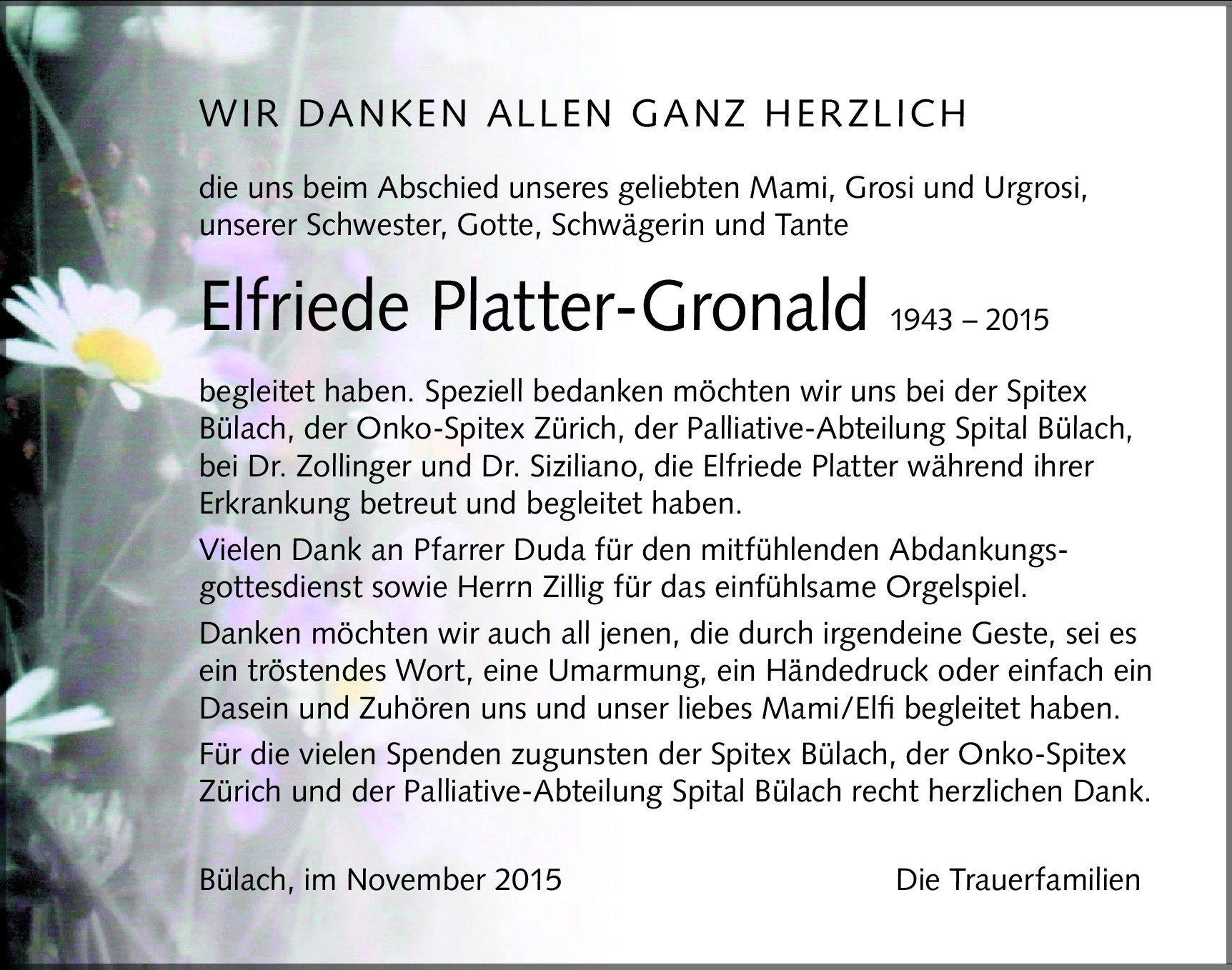 WIR DANKEN ALLEN GANZ HERZLICH

die uns beim Abschied unseres geliebten Mami, Grosi und Urgrosi, unserer Schwester, Gotte, Schwägerin und Tante

Elfriede Platter-Gronald 1943 – 2015

begleitet haben. Speziell bedanken möchten wir uns bei der Spitex Bülach, der Onko-Spitex Zürich, der Palliative-Abteilung Spital Bülach, bei Dr. Zollinger und Dr. Siziliano, die Elfriede Platter während ihrer Erkrankung betreut und begleitet haben.

Vielen Dank an Pfarrer Duda für den mitfühlenden Abdankungsgottesdienst sowie Herrn Zillig für das einfühlsame Orgelspiel.

Danken möchten wir auch all jenen, die durch irgendeine Geste, sei es ein tröstendes Wort, eine Umarmung, ein Händedruck oder einfach ein Dasein und Zuhören uns und unser liebes Mami/Elfi begleitet haben.

Für die vielen Spenden zugunsten der Spitex Bülach, der Onko-Spitex Zürich und der Palliative-Abteilung Spital Bülach recht herzlichen Dank.

Bülach, im November 2015 Die Trauerfamilien